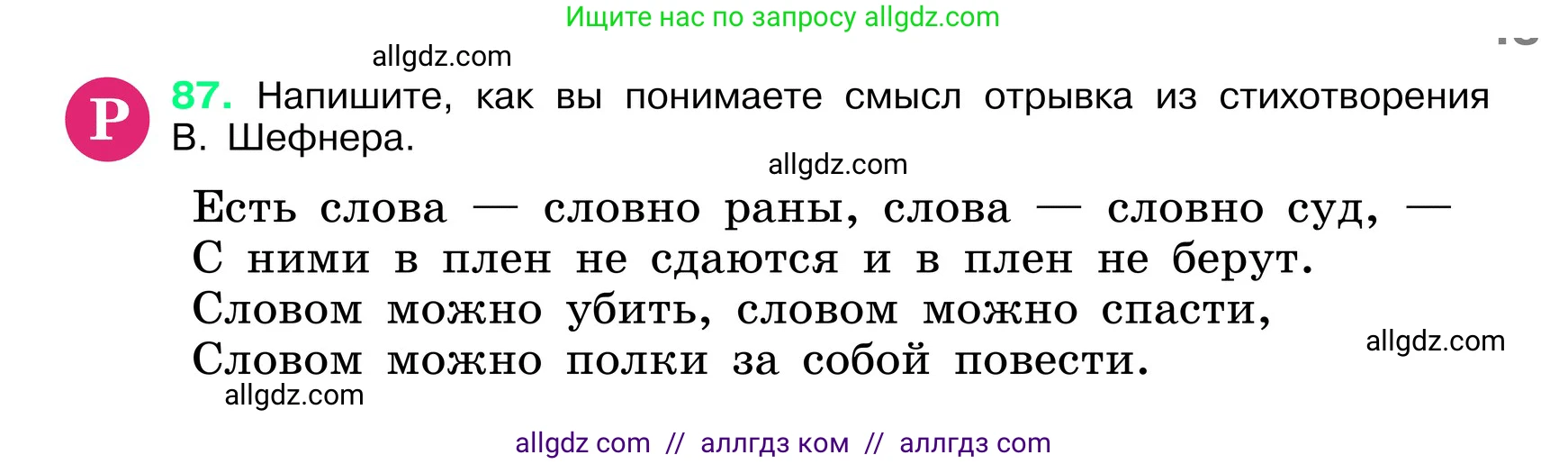 Ищите нас по запросу allgdz.com

allgdz.com

Р 87. Напишите, как вы понимаете смысл отрывка из стихотворения В. Шефнера.

allgdz.com

Есть слова — словно раны, слова — словно суд, —
С ними в плен не сдаются и в плен не берут.
Словом можно убить, словом можно спасти,
Словом можно полки за собой повести.

allgdz.com

allgdz.com

allgdz com // аллгдз ком // аллгдз com